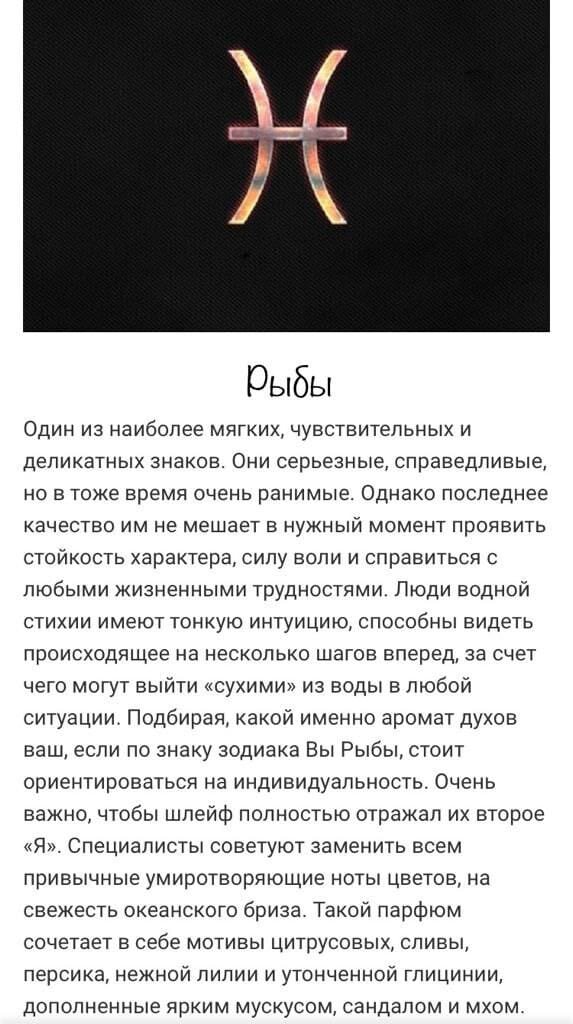 Рыбы

Один из наиболее мягких, чувствительных и деликатных знаков. Они серьезные, справедливые, но в тоже время очень ранимые. Однако последнее качество им не мешает в нужный момент проявить стойкость характера, силу воли и справиться с любыми жизненными трудностями. Люди водной стихии имеют тонкую интуицию, способны видеть происходящее на несколько шагов вперед, за счет чего могут выйти «сухими» из воды в любой ситуации. Подбирая, какой именно аромат духов ваш, если по знаку зодиака Вы Рыбы, стоит ориентироваться на индивидуальность. Очень важно, чтобы шлейф полностью отражал их второе «Я». Специалисты советуют заменить всем привычные умиротворяющие ноты цветов, на свежесть океанского бриза. Такой парфюм сочетает в себе мотивы цитрусовых, сливы, персика, нежной лилии и утонченной глицинии, дополненные ярким мускусом, сандалом и мхом.